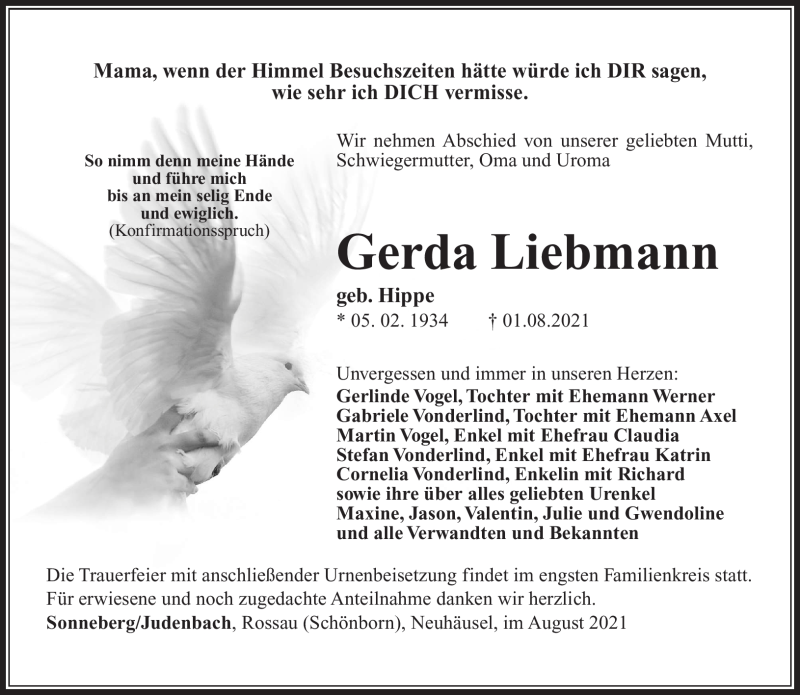 Mama, wenn der Himmel Besuchszeiten hätte würde ich DIR sagen, wie sehr ich DICH vermisse.

So nimm denn meine Hände
und führe mich
bis an mein selig Ende
und ewiglich.
(Konfirmationsspruch)

Wir nehmen Abschied von unserer geliebten Mutti, Schwiegermutter, Oma und Uroma

Gerda Liebmann

geb. Hippe
* 05. 02. 1934 † 01.08.2021

Unvergessen und immer in unseren Herzen:
Gerlinde Vogel, Tochter mit Ehemann Werner
Gabriele Vonderlind, Tochter mit Ehemann Axel
Martin Vogel, Enkel mit Ehefrau Claudia
Stefan Vonderlind, Enkel mit Ehefrau Katrin
Cornelia Vonderlind, Enkelin mit Richard
sowie ihre über alles geliebten Urenkel
Maxine, Jason, Valentin, Julie und Gwendoline
und alle Verwandten und Bekannten

Die Trauerfeier mit anschließender Urnenbeisetzung findet im engsten Familienkreis statt.
Für erwiesene und noch zugedachte Anteilnahme danken wir herzlich.
Sonneberg/Judenbach, Rossau (Schönborn), Neuhäusel, im August 2021